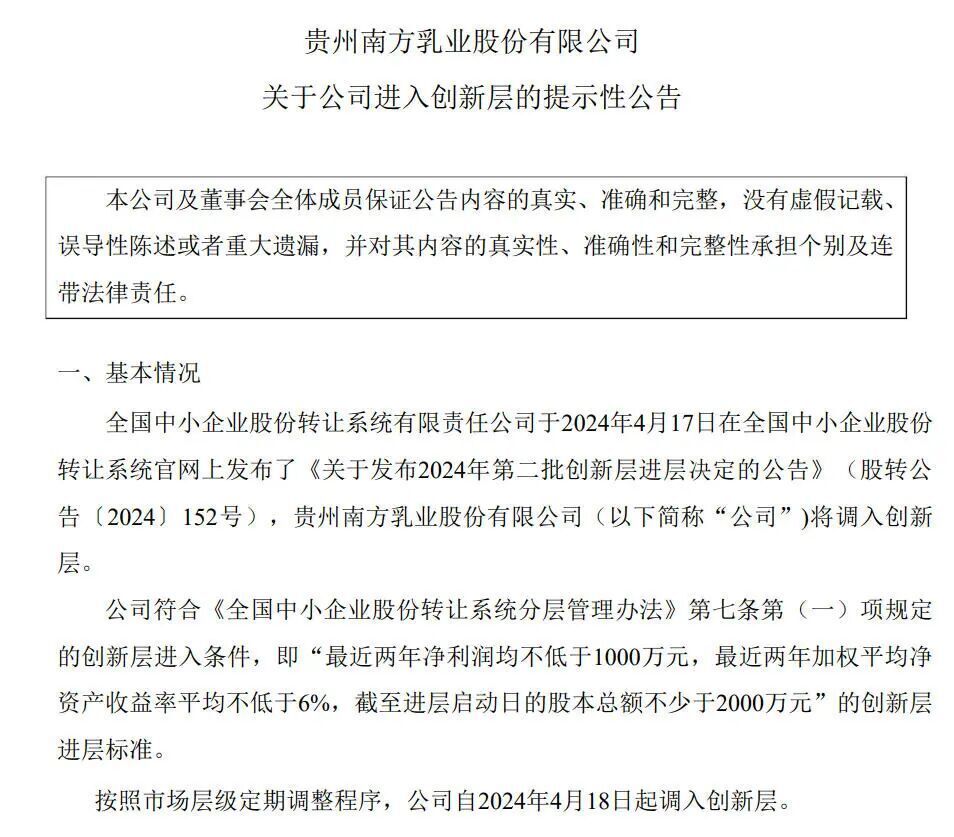 贵州南方乳业股份有限公司
关于公司进入创新层的提示性公告

本公司及董事会全体成员保证公告内容的真实、准确和完整，没有虚假记载、误导性陈述或者重大遗漏，并对其内容的真实性、准确性和完整性承担个别及连带法律责任。

一、基本情况

全国中小企业股份转让系统有限责任公司于2024年4月17日在全国中小企业股份转让系统官网上发布了《关于发布2024年第二批创新层进层决定的公告》（股转公告〔2024〕152号），贵州南方乳业股份有限公司（以下简称“公司”)将调入创新层。

公司符合《全国中小企业股份转让系统分层管理办法》第七条第（一）项规定的创新层进入条件，即“最近两年净利润均不低于1000万元，最近两年加权平均净资产收益率平均不低于6%，截至进层启动日的股本总额不少于2000万元”的创新层进层标准。

按照市场层级定期调整程序，公司自2024年4月18日起调入创新层。